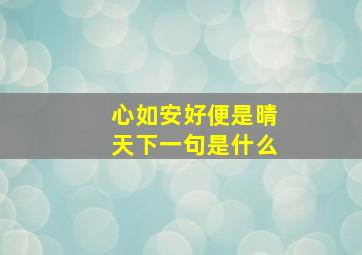 心如安好便是晴天下一句是什么